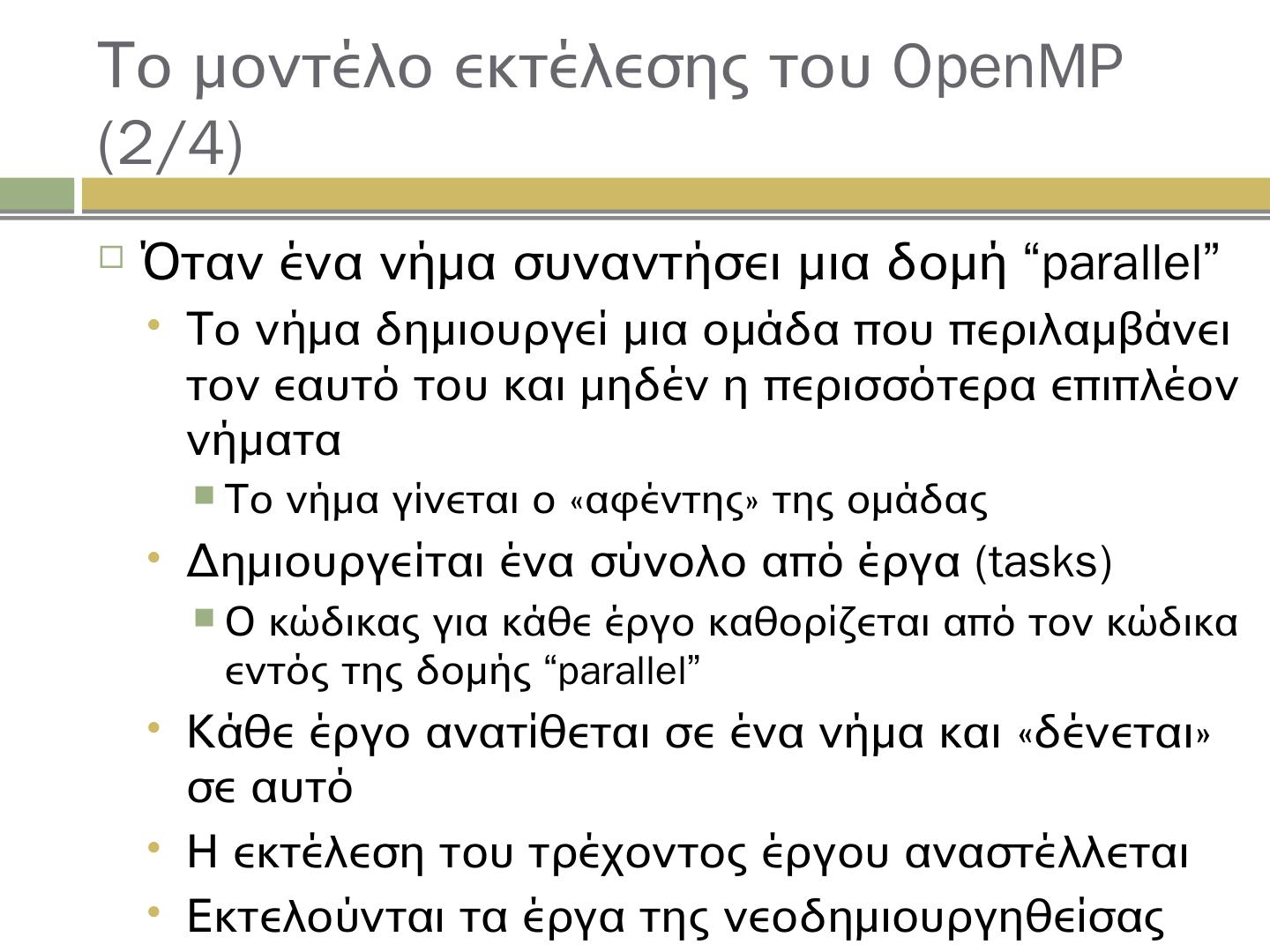 Το μοντέλο εκτέλεσης του OpenMP (2/4)

☐ Όταν ένα νήμα συναντήσει μια δομή "parallel"

• Το νήμα δημιουργεί μια ομάδα που περιλαμβάνει τον εαυτό του και μηδέν η περισσότερα επιπλέον νήματα

• Το νήμα γίνεται ο «αφέντης» της ομάδας

• Δημιουργείται ένα σύνολο από έργα (tasks)

• Ο κώδικας για κάθε έργο καθορίζεται από τον κώδικα εντός της δομής "parallel"

• Κάθε έργο ανατίθεται σε ένα νήμα και «δένεται» σε αυτό

• Η εκτέλεση του τρέχοντος έργου αναστέλλεται

• Εκτελούνται τα έργα της νεοδημιουργηθείσας